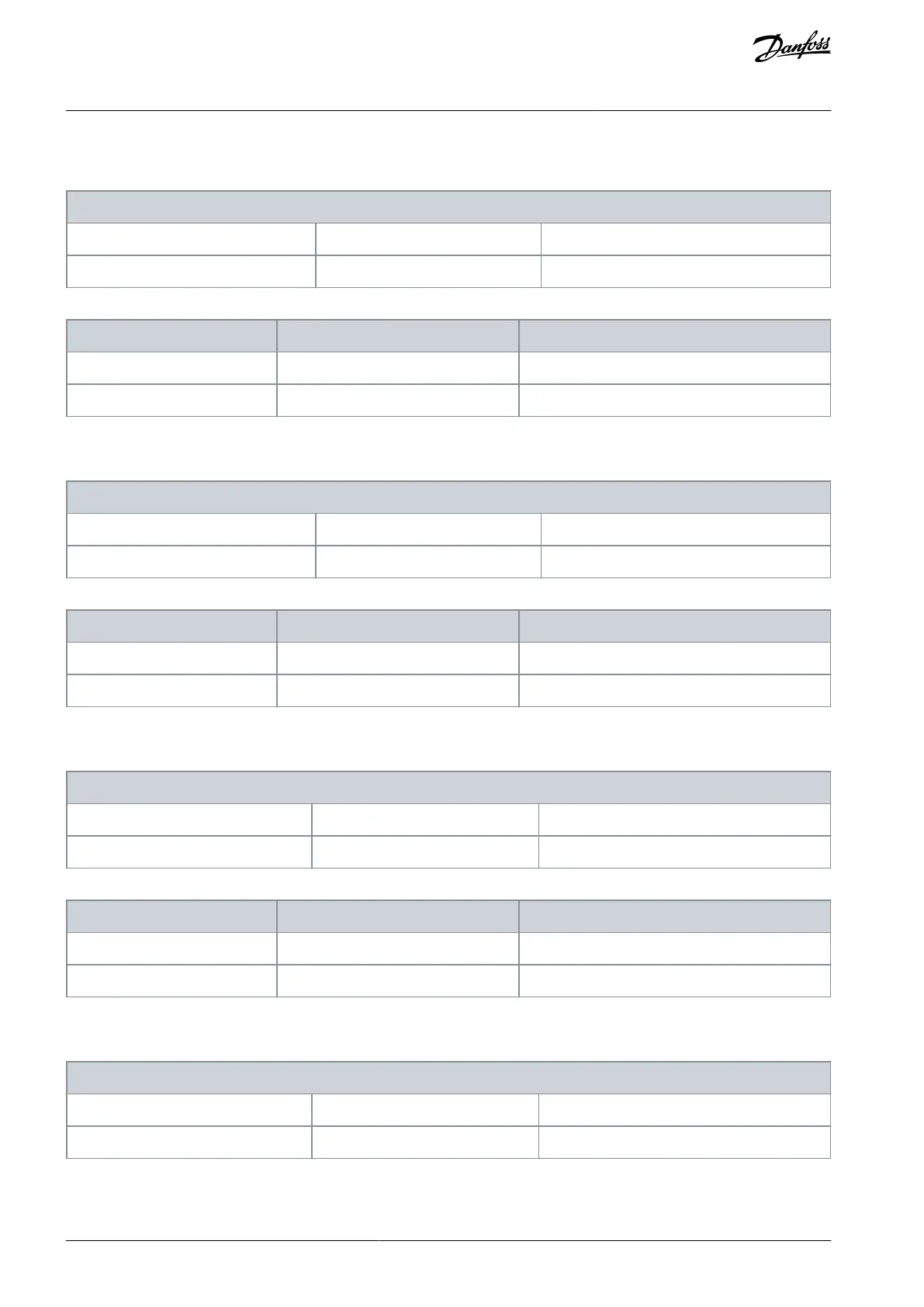 Danfoss